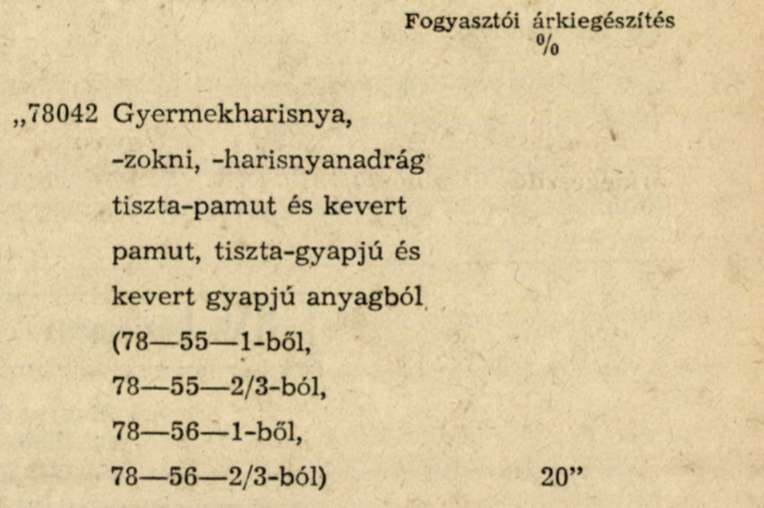 Fogyasztói árkiegészítés
%

„78042 Gyermekharisnya, -zokni, -harisnyanadrág tiszta-pamut és kevert pamut, tiszta-gyapjú és kevert gyapjú anyagból (78—55—1-ből, 78—55—2/3-ból, 78—56—1-ből, 78—56—2/3-ból) 20”